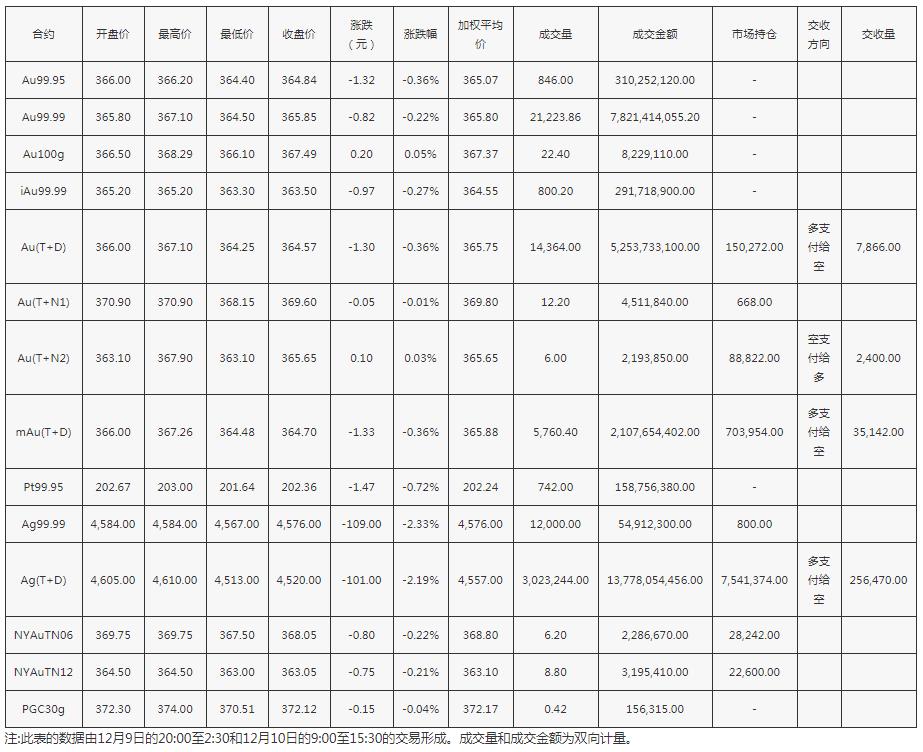 | 合约 | 开盘价 | 最高价 | 最低价 | 收盘价 | 涨跌（元） | 涨跌幅 | 加权平均价 | 成交量 | 成交金额 | 市场持仓 | 交收方向 | 交收量 |
|---|---|---|---|---|---|---|---|---|---|---|---|---|
| Au99.95 | 366.00 | 366.20 | 364.40 | 364.84 | -1.32 | -0.36% | 365.07 | 846.00 | 310,252,120.00 | - | | |
| Au99.99 | 365.80 | 367.10 | 364.50 | 365.85 | -0.82 | -0.22% | 365.80 | 21,223.86 | 7,821,414,055.20 | - | | |
| Au100g | 366.50 | 368.29 | 366.10 | 367.49 | 0.20 | 0.05% | 367.37 | 22.40 | 8,229,110.00 | - | | |
| iAu99.99 | 365.20 | 365.20 | 363.30 | 363.50 | -0.97 | -0.27% | 364.55 | 800.20 | 291,718,900.00 | - | | |
| Au(T+D) | 366.00 | 367.10 | 364.25 | 364.57 | -1.30 | -0.36% | 365.75 | 14,364.00 | 5,253,733,100.00 | 150,272.00 | 多支付给空 | 7,866.00 |
| Au(T+N1) | 370.90 | 370.90 | 368.15 | 369.60 | -0.05 | -0.01% | 369.80 | 12.20 | 4,511,840.00 | 668.00 | | |
| Au(T+N2) | 363.10 | 367.90 | 363.10 | 365.65 | 0.10 | 0.03% | 365.65 | 6.00 | 2,193,850.00 | 88,822.00 | 空支付给多 | 2,400.00 |
| mAu(T+D) | 366.00 | 367.26 | 364.48 | 364.70 | -1.33 | -0.36% | 365.88 | 5,760.40 | 2,107,654,402.00 | 703,954.00 | 多支付给空 | 35,142.00 |
| Pt99.95 | 202.67 | 203.00 | 201.64 | 202.36 | -1.47 | -0.72% | 202.24 | 742.00 | 158,756,380.00 | - | | |
| Ag99.99 | 4,584.00 | 4,584.00 | 4,567.00 | 4,576.00 | -109.00 | -2.33% | 4,576.00 | 12,000.00 | 54,912,300.00 | 800.00 | | |
| Ag(T+D) | 4,605.00 | 4,610.00 | 4,513.00 | 4,520.00 | -101.00 | -2.19% | 4,557.00 | 3,023,244.00 | 13,778,054,456.00 | 7,541,374.00 | 多支付给空 | 256,470.00 |
| NYAuTN06 | 369.75 | 369.75 | 367.50 | 368.05 | -0.80 | -0.22% | 368.80 | 6.20 | 2,286,670.00 | 28,242.00 | | |
| NYAuTN12 | 364.50 | 364.50 | 363.00 | 363.05 | -0.75 | -0.21% | 363.10 | 8.80 | 3,195,410.00 | 22,600.00 | | |
| PGC30g | 372.30 | 374.00 | 370.51 | 372.12 | -0.15 | -0.04% | 372.17 | 0.42 | 156,315.00 | - | | |

注:此表的数据由12月9日的20:00至2:30和12月10日的9:00至15:30的交易形成。成交量和成交金额为双向计量。